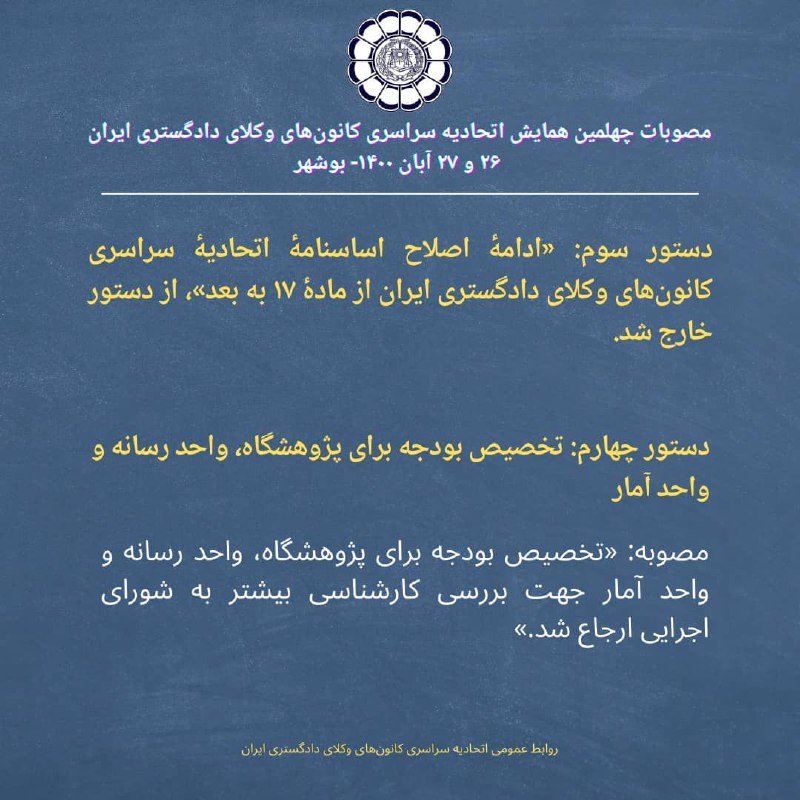 مصوبات چهلمین همایش اتحادیه سراسری کانون‌های وکلای دادگستری ایران
۲۶ و ۲۷ آبان ۱۴۰۰- بوشهر

دستور سوم: «ادامهٔ اصلاح اساسنامهٔ اتحادیهٔ سراسری کانون‌های وکلای دادگستری ایران از مادهٔ ۱۷ به بعد»، از دستور خارج شد.

دستور چهارم: تخصیص بودجه برای پژوهشگاه، واحد رسانه و واحد آمار

مصوبه: «تخصیص بودجه برای پژوهشگاه، واحد رسانه و واحد آمار جهت بررسی کارشناسی بیشتر به شورای اجرایی ارجاع شد.»

روابط عمومی اتحادیه سراسری کانون‌های وکلای دادگستری ایران